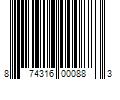 8 74316 00088 3